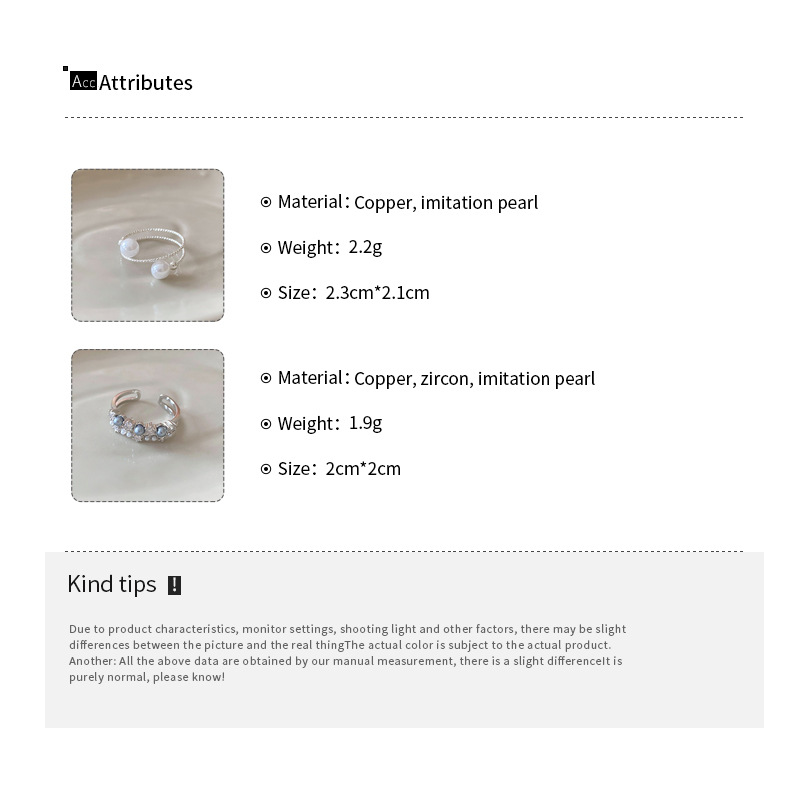 Acc Attributes

⊙ Material: Copper, imitation pearl

⊙ Weight: 2.2g

⊙ Size: 2.3cm*2.1cm

⊙ Material: Copper, zircon, imitation pearl

⊙ Weight: 1.9g

⊙ Size: 2cm*2cm

Kind tips !

Due to product characteristics, monitor settings, shooting light and other factors, there may be slight differences between the picture and the real thingThe actual color is subject to the actual product. Another: All the above data are obtained by our manual measurement, there is a slight differenceIt is purely normal, please know!